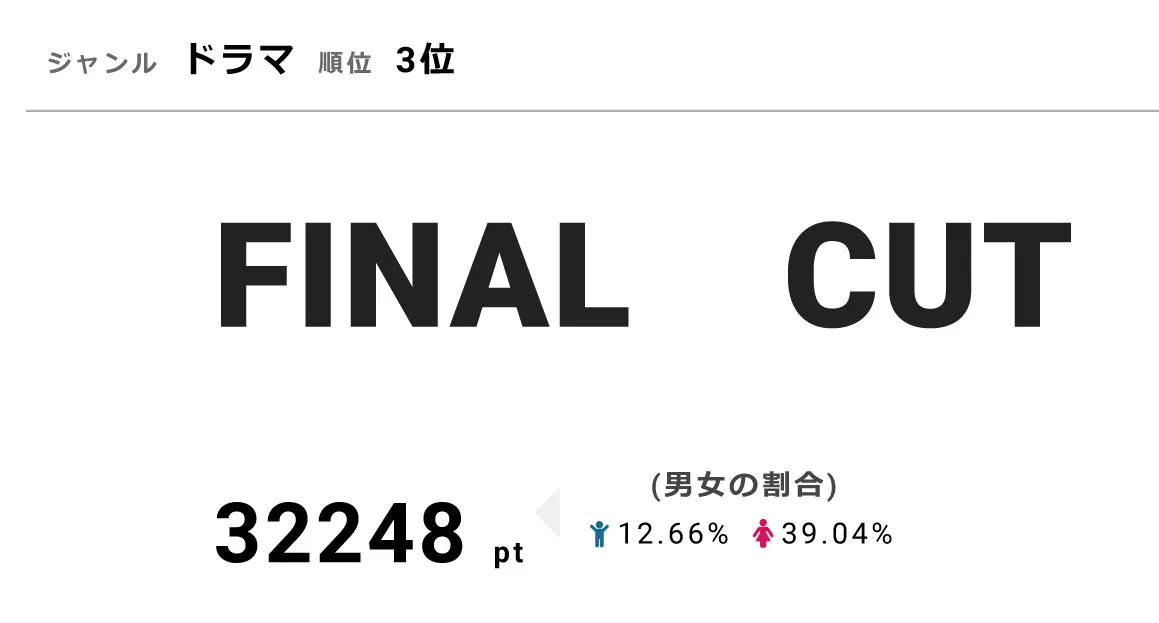 ジャンル ドラマ 順位 3位

FINAL CUT

32248 pt

(男女の割合)
12.66% 39.04%